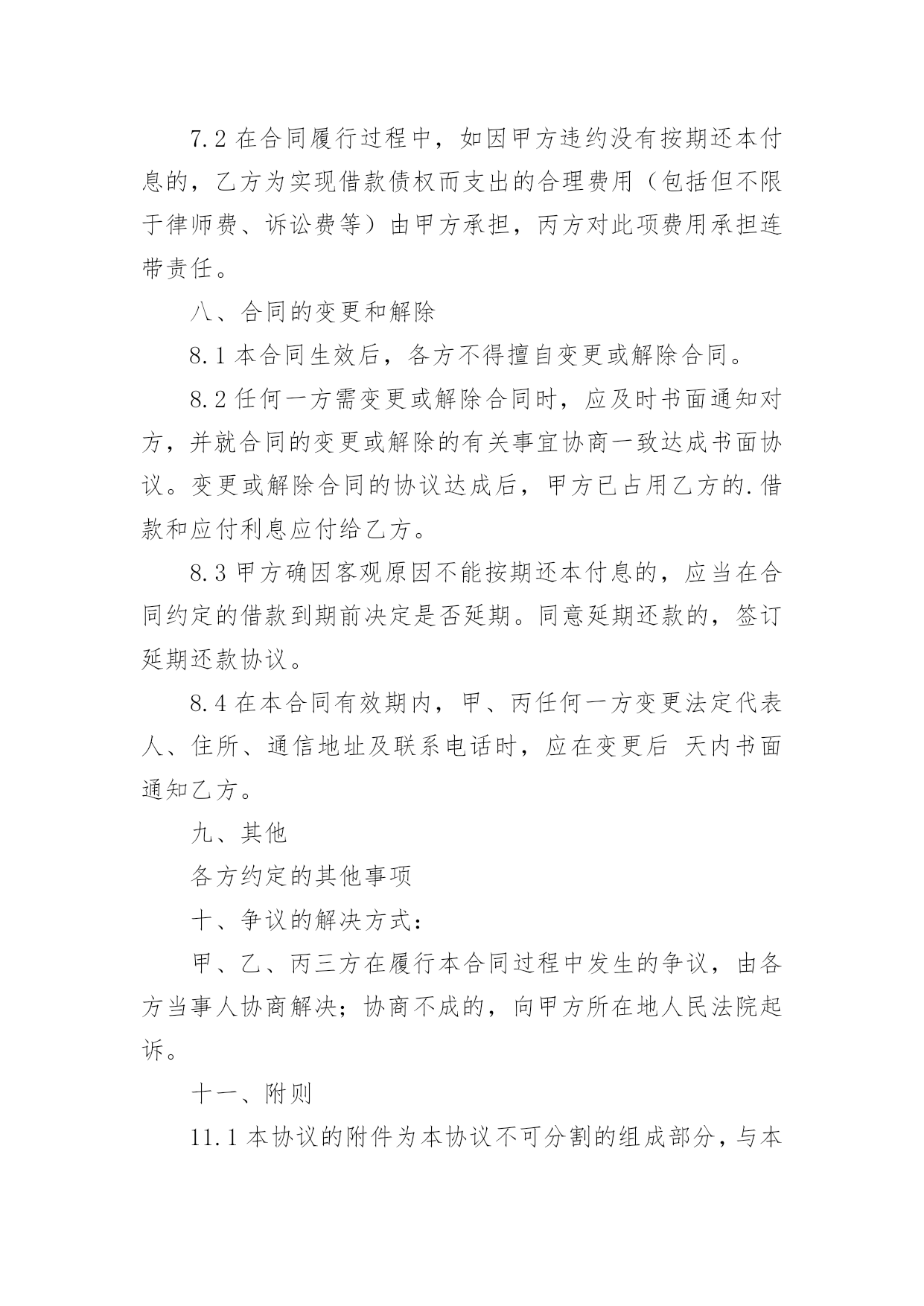 7.2 在合同履行过程中，如因甲方违约没有按期还本付息的，乙方为实现借款债权而支出的合理费用（包括但不限于律师费、诉讼费等）由甲方承担，丙方对此项费用承担连带责任。

八、合同的变更和解除

8.1 本合同生效后，各方不得擅自变更或解除合同。

8.2 任何一方需变更或解除合同时，应及时书面通知对方，并就合同的变更或解除的有关事宜协商一致达成书面协议。变更或解除合同的协议达成后，甲方已占用乙方的.借款和应付利息应付给乙方。

8.3 甲方确因客观原因不能按期还本付息的，应当在合同约定的借款到期前决定是否延期。同意延期还款的，签订延期还款协议。

8.4 在本合同有效期内，甲、丙任何一方变更法定代表人、住所、通信地址及联系电话时，应在变更后 天内书面通知乙方。

九、其他

各方约定的其他事项

十、争议的解决方式：

甲、乙、丙三方在履行本合同过程中发生的争议，由各方当事人协商解决；协商不成的，向甲方所在地人民法院起诉。

十一、附则

11.1 本协议的附件为本协议不可分割的组成部分，与本